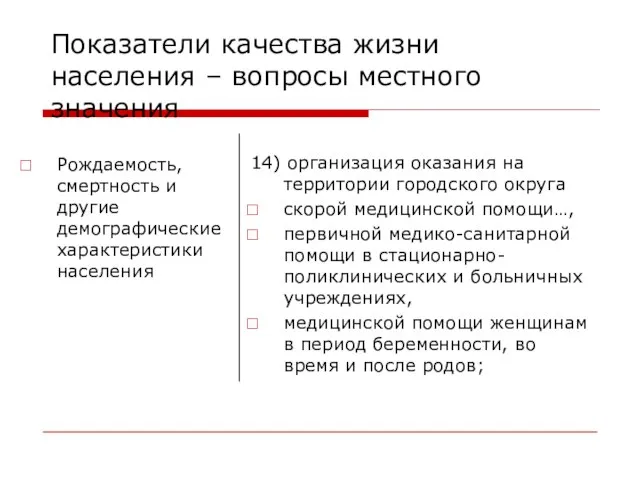 Показатели качества жизни населения – вопросы местного значения

Рождаемость, смертность и другие демографические характеристики населения

14) организация оказания на территории городского округа

скорой медицинской помощи…,

первичной медико-санитарной помощи в стационарно-поликлинических и больничных учреждениях,

медицинской помощи женщинам в период беременности, во время и после родов;